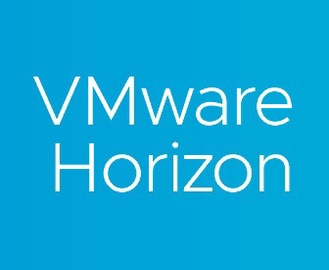 VMware
Horizon